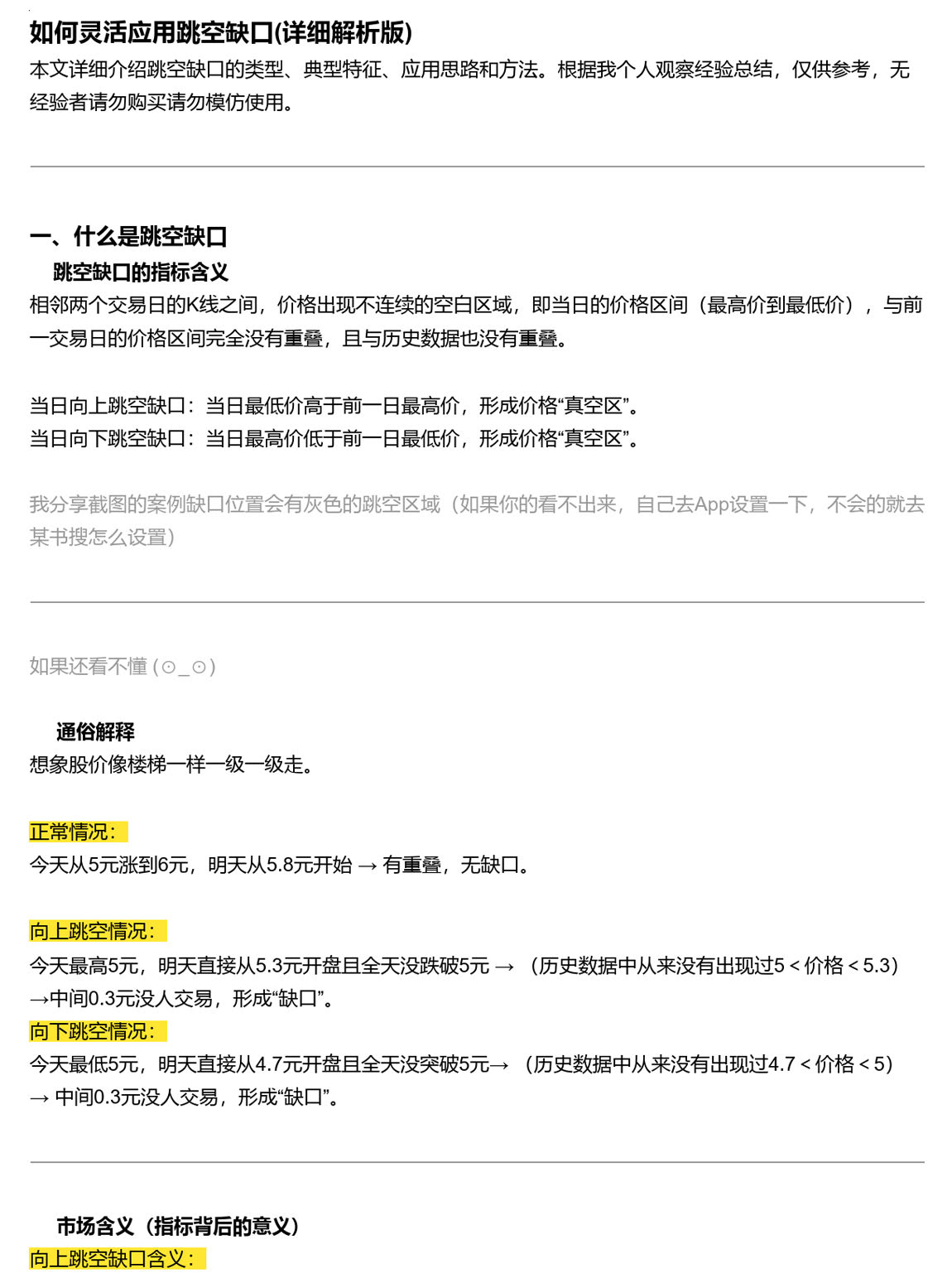 如何灵活应用跳空缺口(详细解析版)
本文详细介绍跳空缺口的类型、典型特征、应用思路和方法。根据我个人观察经验总结，仅供参考，无经验者请勿购买请勿模仿使用。

一、什么是跳空缺口
跳空缺口的指标含义
相邻两个交易日的K线之间，价格出现不连续的空白区域，即当日的价格区间（最高价到最低价），与前一交易日的价格区间完全没有重叠，且与历史数据也没有重叠。

当日向上跳空缺口：当日最低价高于前一日最高价，形成价格“真空区”。
当日向下跳空缺口：当日最高价低于前一日最低价，形成价格“真空区”。

我分享截图的案例缺口位置会有灰色的跳空区域（如果你的看不出来，自己去App设置一下，不会的就去某书搜怎么设置）

如果还看不懂 (⊙_⊙)

通俗解释
想象股价像楼梯一样一级一级走。

正常情况：
今天从5元涨到6元，明天从5.8元开始 → 有重叠，无缺口。

向上跳空情况：
今天最高5元，明天直接从5.3元开盘且全天没跌破5元 → （历史数据中从来没有出现过5 < 价格 < 5.3）→中间0.3元没人交易，形成“缺口”。
向下跳空情况：
今天最低5元，明天直接从4.7元开盘且全天没突破5元→ （历史数据中从来没有出现过4.7 < 价格 < 5）→ 中间0.3元没人交易，形成“缺口”。

市场含义（指标背后的意义）
向上跳空缺口含义：